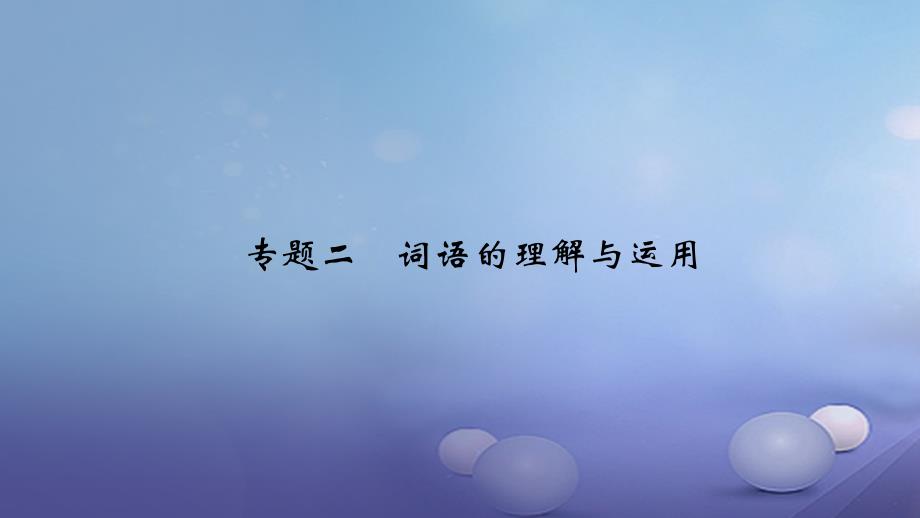 专题二　词语的理解与运用